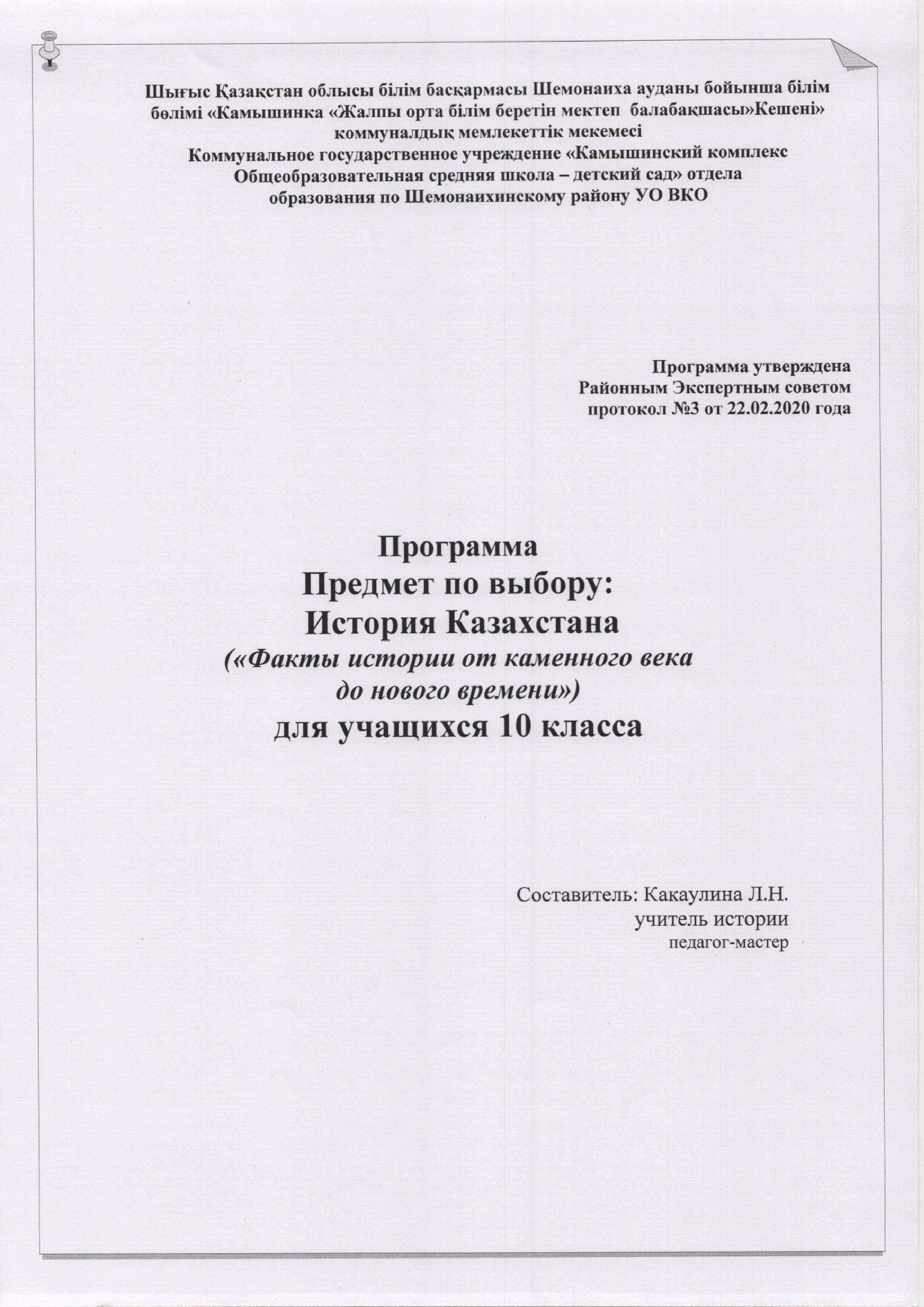 Шығыс Қазақстан облысы білім басқармасы Шемонаиха ауданы бойынша білім бөлімі «Камышинка «Жалпы орта білім беретін мектеп балабақшасы»Кешені» коммуналдық мемлекеттік мекемесі
Коммунальное государственное учреждение «Камышинский комплекс Общеобразовательная средняя школа – детский сад» отдела образования по Шемонаихинскому району УО ВКО

Программа утверждена
Районным Экспертным советом
протокол №3 от 22.02.2020 года

Программа
Предмет по выбору:
История Казахстана
(«Факты истории от каменного века до нового времени»)
для учащихся 10 класса

Составитель: Какаулина Л.Н.
учитель истории
педагог-мастер